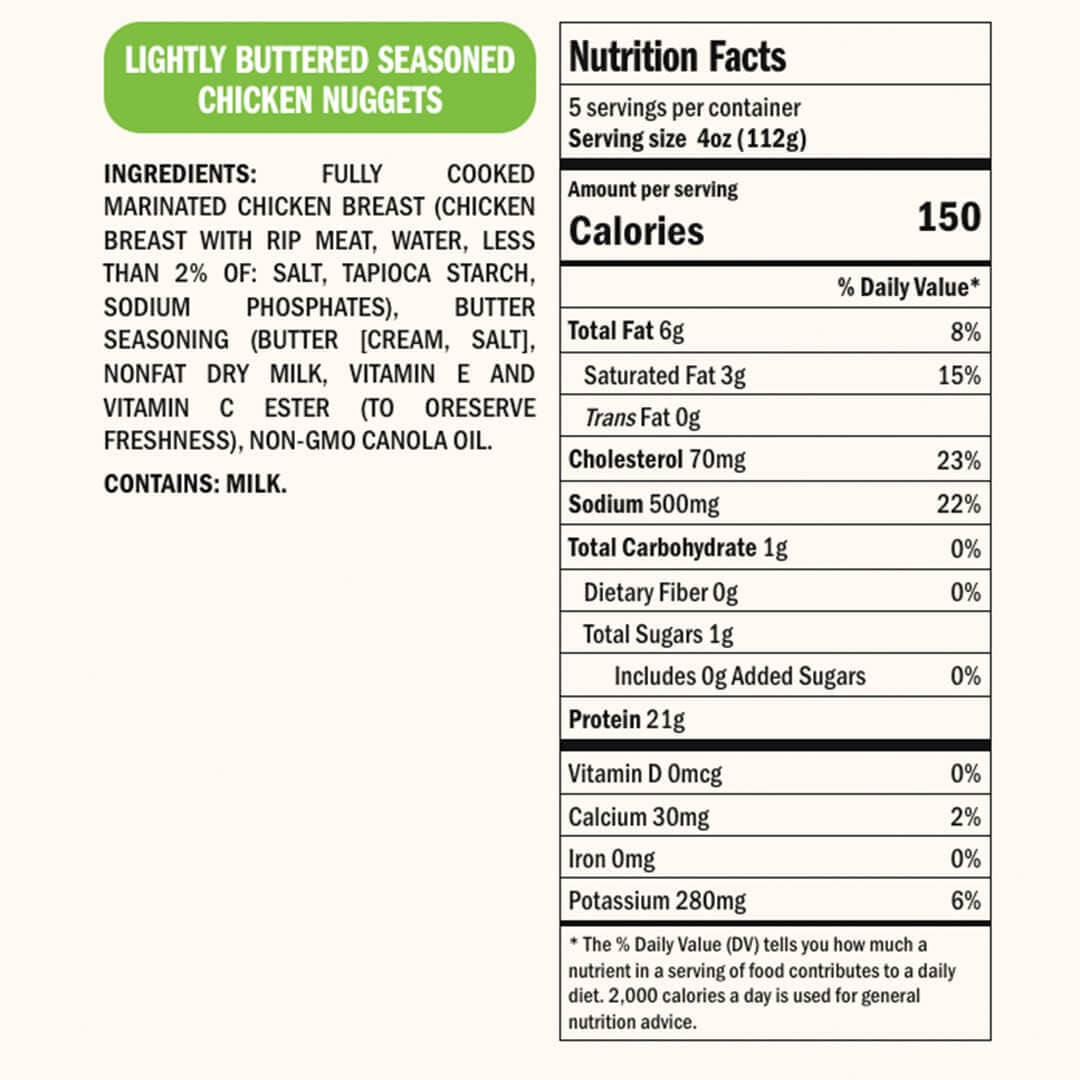 LIGHTLY BUTTERED SEASONED CHICKEN NUGGETS

INGREDIENTS: FULLY COOKED MARINATED CHICKEN BREAST (CHICKEN BREAST WITH RIP MEAT, WATER, LESS THAN 2% OF: SALT, TAPIOCA STARCH, SODIUM PHOSPHATES), BUTTER SEASONING (BUTTER [CREAM, SALT], NONFAT DRY MILK, VITAMIN E AND VITAMIN C ESTER (TO ORESERVE FRESHNESS), NON-GMO CANOLA OIL.

CONTAINS: MILK.

Nutrition Facts

5 servings per container
Serving size 4oz (112g)

Amount per serving
Calories 150

| | % Daily Value* |
|---|---|
| Total Fat 6g | 8% |
| Saturated Fat 3g | 15% |
| Trans Fat 0g | |
| Cholesterol 70mg | 23% |
| Sodium 500mg | 22% |
| Total Carbohydrate 1g | 0% |
| Dietary Fiber 0g | 0% |
| Total Sugars 1g | |
| Includes 0g Added Sugars | 0% |
| Protein 21g | |
| Vitamin D 0mcg | 0% |
| Calcium 30mg | 2% |
| Iron 0mg | 0% |
| Potassium 280mg | 6% |

* The % Daily Value (DV) tells you how much a nutrient in a serving of food contributes to a daily diet. 2,000 calories a day is used for general nutrition advice.